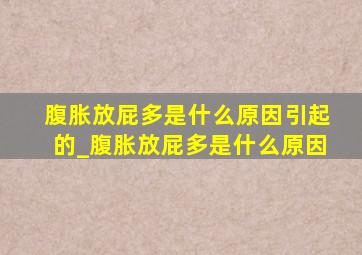 腹胀放屁多是什么原因引起的_腹胀放屁多是什么原因